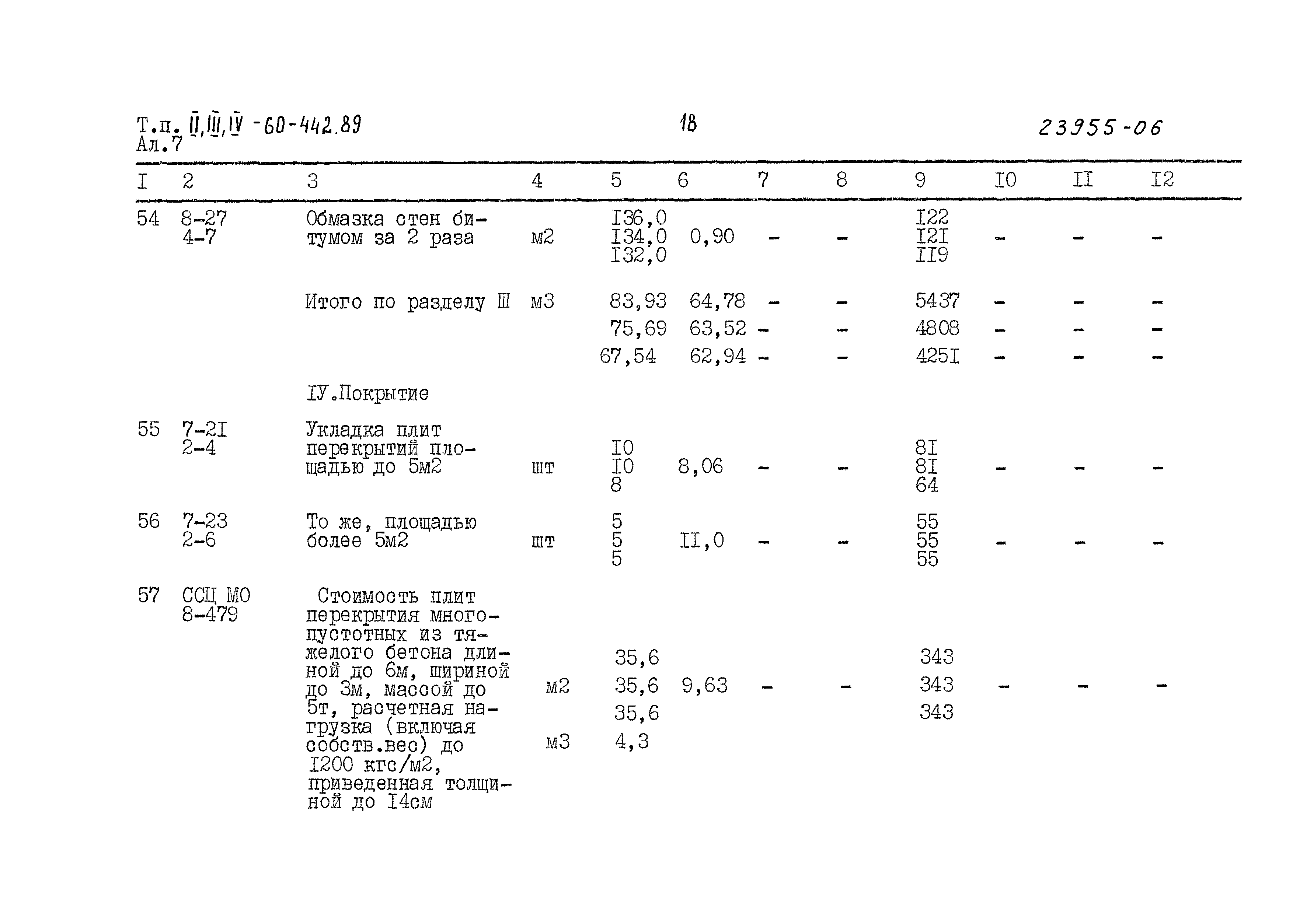 Т.п. II,III,IV -60-442.89
Ал.7

18

23955-06

| I | 2 | 3 | 4 | 5 | 6 | 7 | 8 | 9 | I0 | II | I2 |
|---|---|---|---|---|---|---|---|---|---|---|---|
| 54 | 8-27 4-7 | Обмазка стен битумом за 2 раза | м2 | I36,0 I34,0 I32,0 | 0,90 | - | - | I22 I2I II9 | - | - | - |
| | | Итого по разделу Ш | м3 | 83,93 | 64,78 | - | - | 5437 | - | - | - |
| | | | | 75,69 | 63,52 | - | - | 4808 | - | - | - |
| | | | | 67,54 | 62,94 | - | - | 425I | - | - | - |
| | | IУ.Покрытие | | | | | | | | | |
| 55 | 7-2I 2-4 | Укладка плит перекрытий площадью до 5м2 | шт | I0 I0 8 | 8,06 | - | - | 8I 8I 64 | - | - | - |
| 56 | 7-23 2-6 | То же, площадью более 5м2 | шт | 5 5 5 | II,0 | - | - | 55 55 55 | - | - | - |
| 57 | ССЦ МО 8-479 | Стоимость плит перекрытия многопустотных из тяжелого бетона длиной до 6м, шириной до 3м, массой до 5т, расчетная нагрузка (включая собств.вес) до I200 кгс/м2, приведенная толщиной до I4см | м2 м3 | 35,6 35,6 35,6 4,3 | 9,63 | - | - | 343 343 343 | - | - | - |